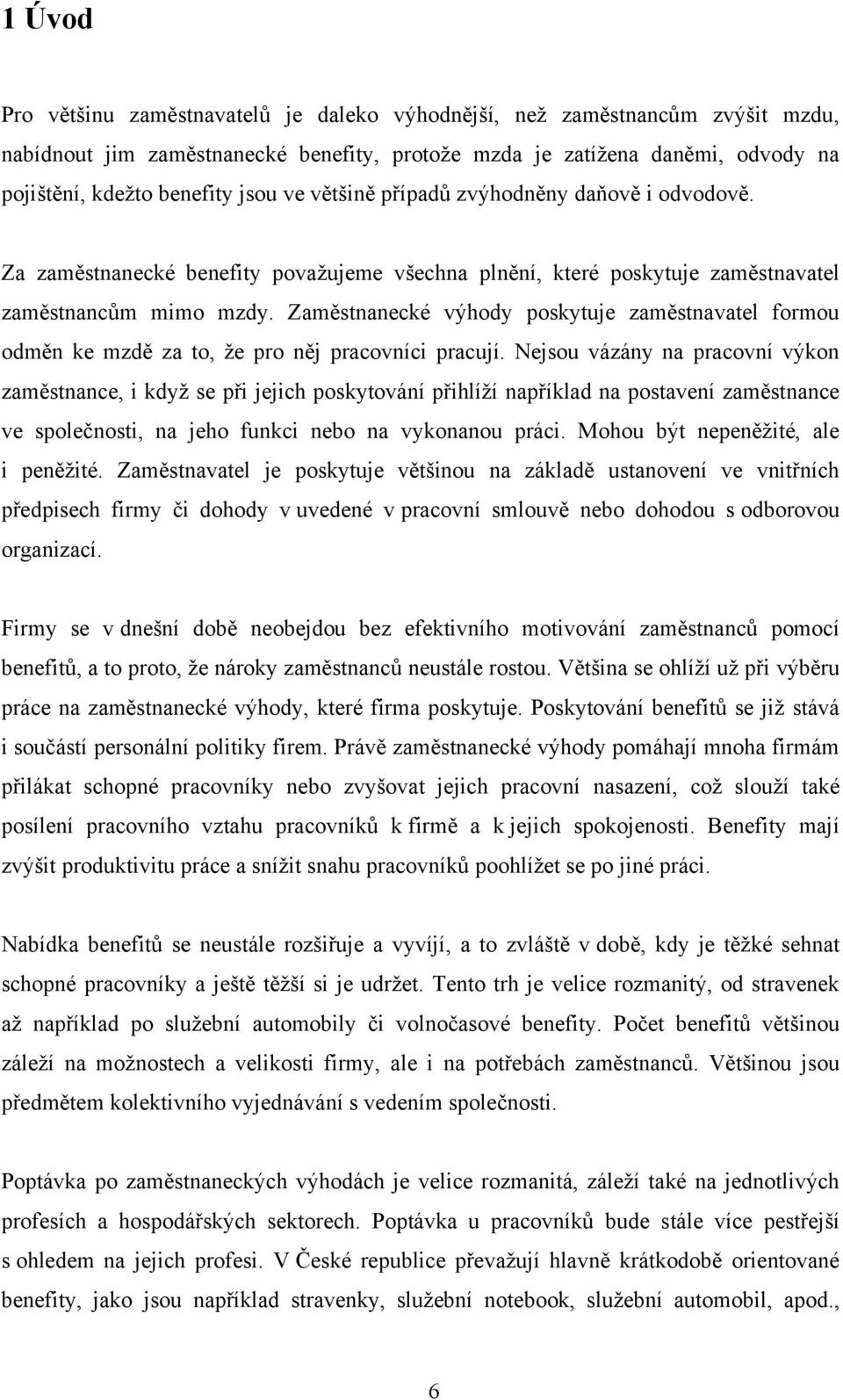 1 Úvod

Pro většinu zaměstnavatelů je daleko výhodnější, než zaměstnancům zvýšit mzdu, nabídnout jim zaměstnanecké benefity, protože mzda je zatížena daněmi, odvody na pojištění, kdežto benefity jsou ve většině případů zvýhodněny daňově i odvodově.

Za zaměstnanecké benefity považujeme všechna plnění, které poskytuje zaměstnavatel zaměstnancům mimo mzdy. Zaměstnanecké výhody poskytuje zaměstnavatel formou odměn ke mzdě za to, že pro něj pracovníci pracují. Nejsou vázány na pracovní výkon zaměstnance, i když se při jejich poskytování přihlíží například na postavení zaměstnance ve společnosti, na jeho funkci nebo na vykonanou práci. Mohou být nepeněžité, ale i peněžité. Zaměstnavatel je poskytuje většinou na základě ustanovení ve vnitřních předpisech firmy či dohody v uvedené v pracovní smlouvě nebo dohodou s odborovou organizací.

Firmy se v dnešní době neobejdou bez efektivního motivování zaměstnanců pomocí benefitů, a to proto, že nároky zaměstnanců neustále rostou. Většina se ohlíží už při výběru práce na zaměstnanecké výhody, které firma poskytuje. Poskytování benefitů se již stává i součástí personální politiky firem. Právě zaměstnanecké výhody pomáhají mnoha firmám přilákat schopné pracovníky nebo zvyšovat jejich pracovní nasazení, což slouží také posílení pracovního vztahu pracovníků k firmě a k jejich spokojenosti. Benefity mají zvýšit produktivitu práce a snížit snahu pracovníků poohlížet se po jiné práci.

Nabídka benefitů se neustále rozšiřuje a vyvíjí, a to zvláště v době, kdy je těžké sehnat schopné pracovníky a ještě těžší si je udržet. Tento trh je velice rozmanitý, od stravenek až například po služební automobily či volnočasové benefity. Počet benefitů většinou záleží na možnostech a velikosti firmy, ale i na potřebách zaměstnanců. Většinou jsou předmětem kolektivního vyjednávání s vedením společnosti.

Poptávka po zaměstnaneckých výhodách je velice rozmanitá, záleží také na jednotlivých profesích a hospodářských sektorech. Poptávka u pracovníků bude stále více pestřejší s ohledem na jejich profesi. V České republice převažují hlavně krátkodobě orientované benefity, jako jsou například stravenky, služební notebook, služební automobil, apod.,

6